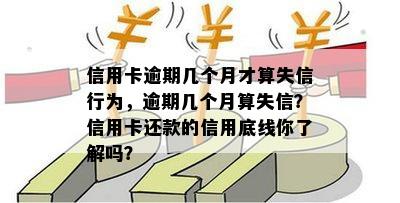 ¥ ¥ ¥

信用卡逾期几个月才算失信行为，逾期几个月算失信?信用卡还款的信用底线你了解吗?